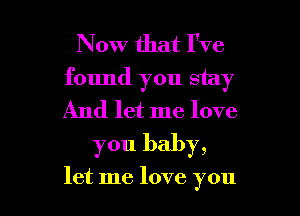 Now that I've found you stay And let me love you baby, let me love you